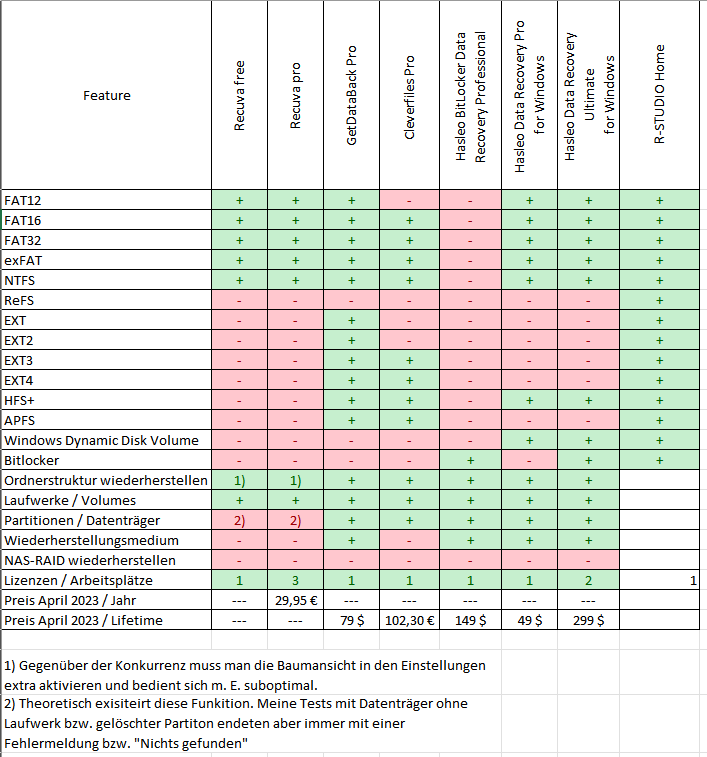 | Feature | Recuva free | Recuva pro | GetDataBack Pro | Cleverfiles Pro | Hasleo BitLocker Data Recovery Professional | Hasleo Data Recovery Pro for Windows | Hasleo Data Recovery Ultimate for Windows | R-STUDIO Home |
|---|---|---|---|---|---|---|---|---|
| FAT12 | + | + | + | - | - | + | + | + |
| FAT16 | + | + | + | + | - | + | + | + |
| FAT32 | + | + | + | + | - | + | + | + |
| exFAT | + | + | + | + | - | + | + | + |
| NTFS | + | + | + | + | - | + | + | + |
| ReFS | - | - | - | - | - | - | - | + |
| EXT | - | - | + | - | - | - | - | + |
| EXT2 | - | - | + | - | - | - | - | + |
| EXT3 | - | - | + | + | - | - | - | + |
| EXT4 | - | - | + | + | - | - | - | + |
| HFS+ | - | - | + | + | - | + | + | + |
| APFS | - | - | + | + | - | - | - | + |
| Windows Dynamic Disk Volume | - | - | - | - | - | + | + | + |
| Bitlocker | - | - | - | - | + | - | + | + |
| Ordnerstruktur wiederherstellen | 1) | 1) | + | + | + | + | + | |
| Laufwerke / Volumes | + | + | + | + | + | + | + | |
| Partitionen / Datenträger | 2) | 2) | + | + | + | + | + | |
| Wiederherstellungsmedium | - | - | + | - | + | + | + | |
| NAS-RAID wiederherstellen | - | - | - | - | - | - | - | |
| Lizenzen / Arbeitsplätze | 1 | 3 | 1 | 1 | 1 | 1 | 2 | 1 |
| Preis April 2023 / Jahr | --- | 29,95 € | --- | --- | --- | --- | --- | |
| Preis April 2023 / Lifetime | --- | --- | 79 $ | 102,30 € | 149 $ | 49 $ | 299 $ | |

1) Gegenüber der Konkurrenz muss man die Baumansicht in den Einstellungen extra aktivieren und bedient sich m. E. suboptimal.
2) Theoretisch exisiteirt diese Funkition. Meine Tests mit Datenträger ohne Laufwerk bzw. gelöschter Partiton endeten aber immer mit einer Fehlermeldung bzw. "Nichts gefunden"